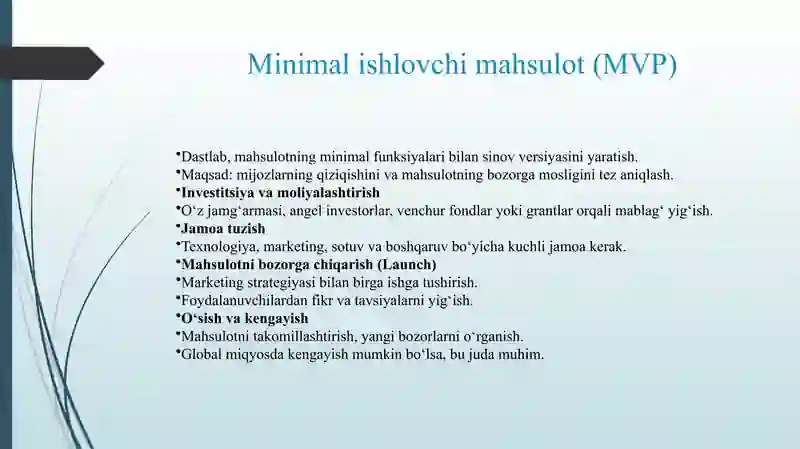 Minimal ishlovchi mahsulot (MVP)

•Dastlab, mahsulotning minimal funksiyalari bilan sinov versiyasini yaratish.
•Maqsad: mijozlarning qiziqishini va mahsulotning bozorga mosligini tez aniqlash.
•Investitsiya va moliyalashtirish
•O‘z jamg‘armasi, angel investorlar, venchur fondlar yoki grantlar orqali mablag‘ yig‘ish.
•Jamoa tuzish
•Texnologiya, marketing, sotuv va boshqaruv bo‘yicha kuchli jamoa kerak.
•Mahsulotni bozorga chiqarish (Launch)
•Marketing strategiyasi bilan birga ishga tushirish.
•Foydalanuvchilardan fikr va tavsiyalarni yig‘ish.
•O‘sish va kengayish
•Mahsulotni takomillashtirish, yangi bozorlarni o‘rganish.
•Global miqyosda kengayish mumkin bo‘lsa, bu juda muhim.